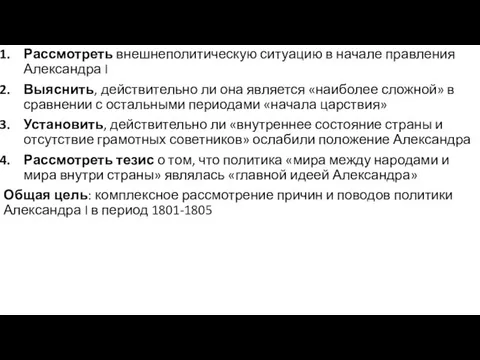 1. Рассмотреть внешнеполитическую ситуацию в начале правления Александра I
2. Выяснить, действительно ли она является «наиболее сложной» в сравнении с остальными периодами «начала царствия»
3. Установить, действительно ли «внутреннее состояние страны и отсутствие грамотных советников» ослабили положение Александра
4. Рассмотреть тезис о том, что политика «мира между народами и мира внутри страны» являлась «главной идеей Александра»

Общая цель: комплексное рассмотрение причин и поводов политики Александра I в период 1801-1805